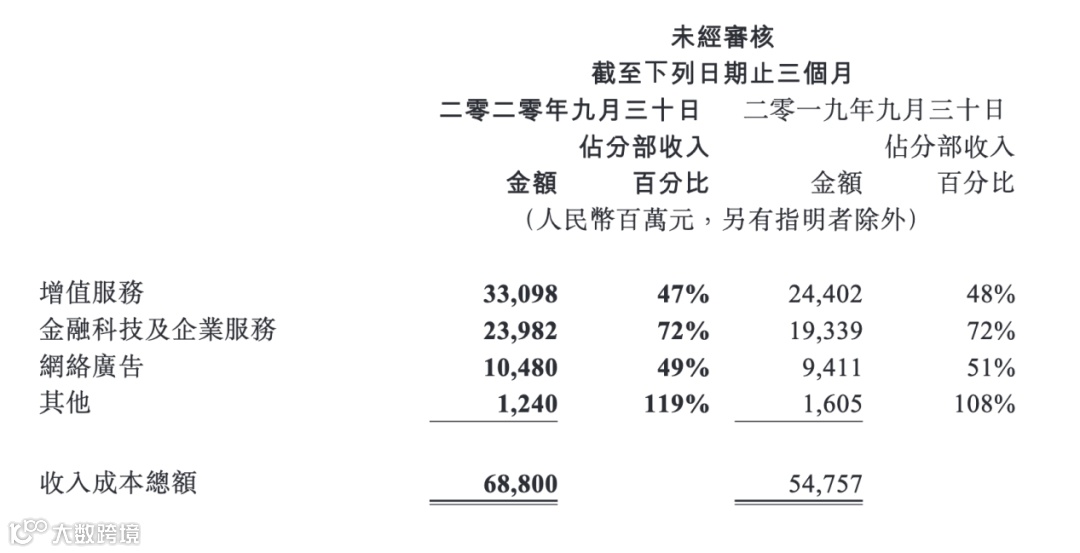 未經審核
截至下列日期止三個月

| | 二零二零年九月三十日 | | 二零一九年九月三十日 | |
|---|---|---|---|---|
| | 金額 | 佔分部收入百分比 | 金額 | 佔分部收入百分比 |
| | (人民幣百萬元，另有指明者除外) | | | |
| 增值服務 | 33,098 | 47% | 24,402 | 48% |
| 金融科技及企業服務 | 23,982 | 72% | 19,339 | 72% |
| 網絡廣告 | 10,480 | 49% | 9,411 | 51% |
| 其他 | 1,240 | 119% | 1,605 | 108% |
| 收入成本總額 | 68,800 | | 54,757 | |

大数跨境